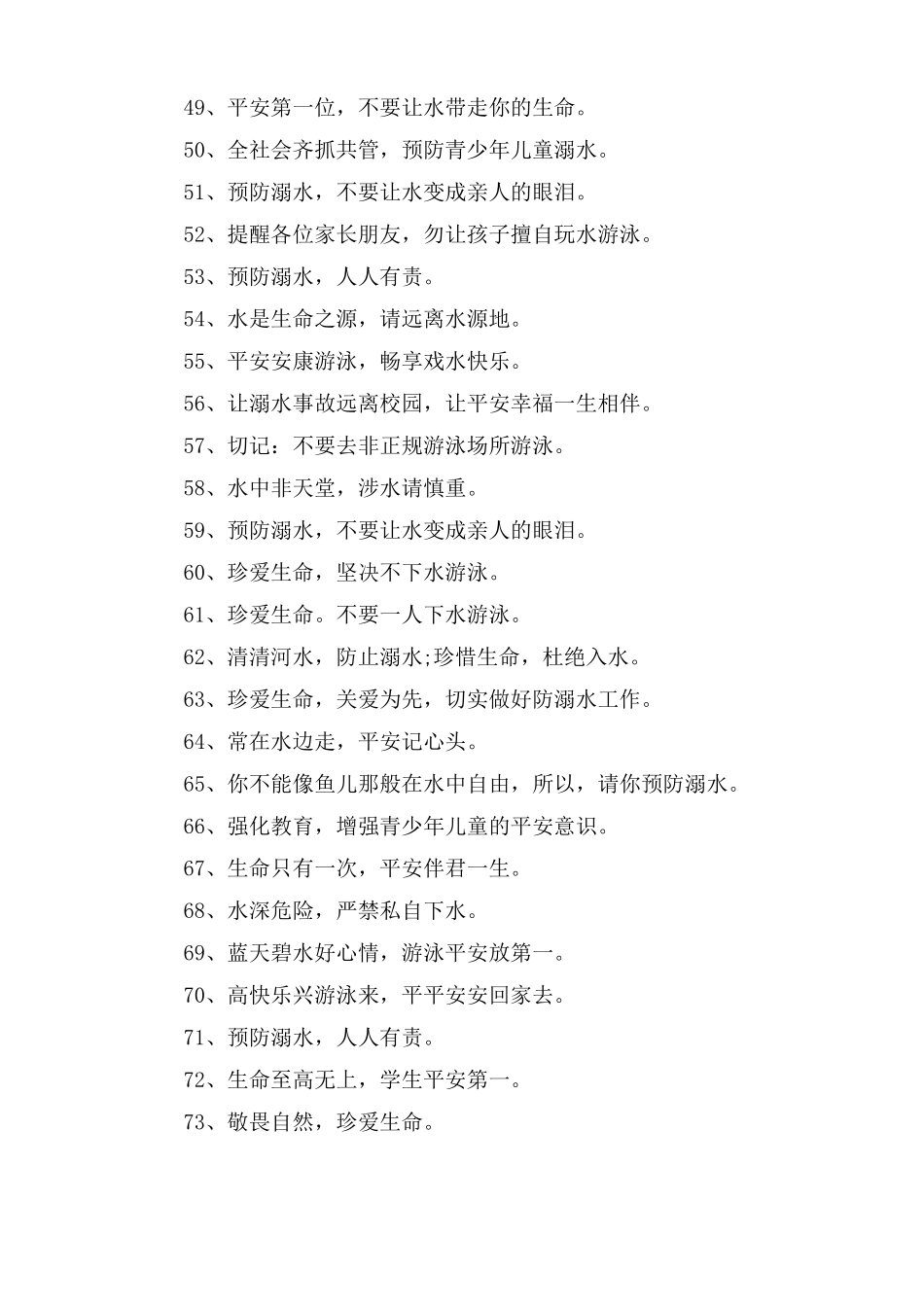 49、平安第一位，不要让水带走你的生命。

50、全社会齐抓共管，预防青少年儿童溺水。

51、预防溺水，不要让水变成亲人的眼泪。

52、提醒各位家长朋友，勿让孩子擅自玩水游泳。

53、预防溺水，人人有责。

54、水是生命之源，请远离水源地。

55、平安安康游泳，畅享戏水快乐。

56、让溺水事故远离校园，让平安幸福一生相伴。

57、切记：不要去非正规游泳场所游泳。

58、水中非天堂，涉水请慎重。

59、预防溺水，不要让水变成亲人的眼泪。

60、珍爱生命，坚决不下水游泳。

61、珍爱生命。不要一人下水游泳。

62、清清河水，防止溺水;珍惜生命，杜绝入水。

63、珍爱生命，关爱为先，切实做好防溺水工作。

64、常在水边走，平安记心头。

65、你不能像鱼儿那般在水中自由，所以，请你预防溺水。

66、强化教育，增强青少年儿童的平安意识。

67、生命只有一次，平安伴君一生。

68、水深危险，严禁私自下水。

69、蓝天碧水好心情，游泳平安放第一。

70、高快乐兴游泳来，平平安安回家去。

71、预防溺水，人人有责。

72、生命至高无上，学生平安第一。

73、敬畏自然，珍爱生命。